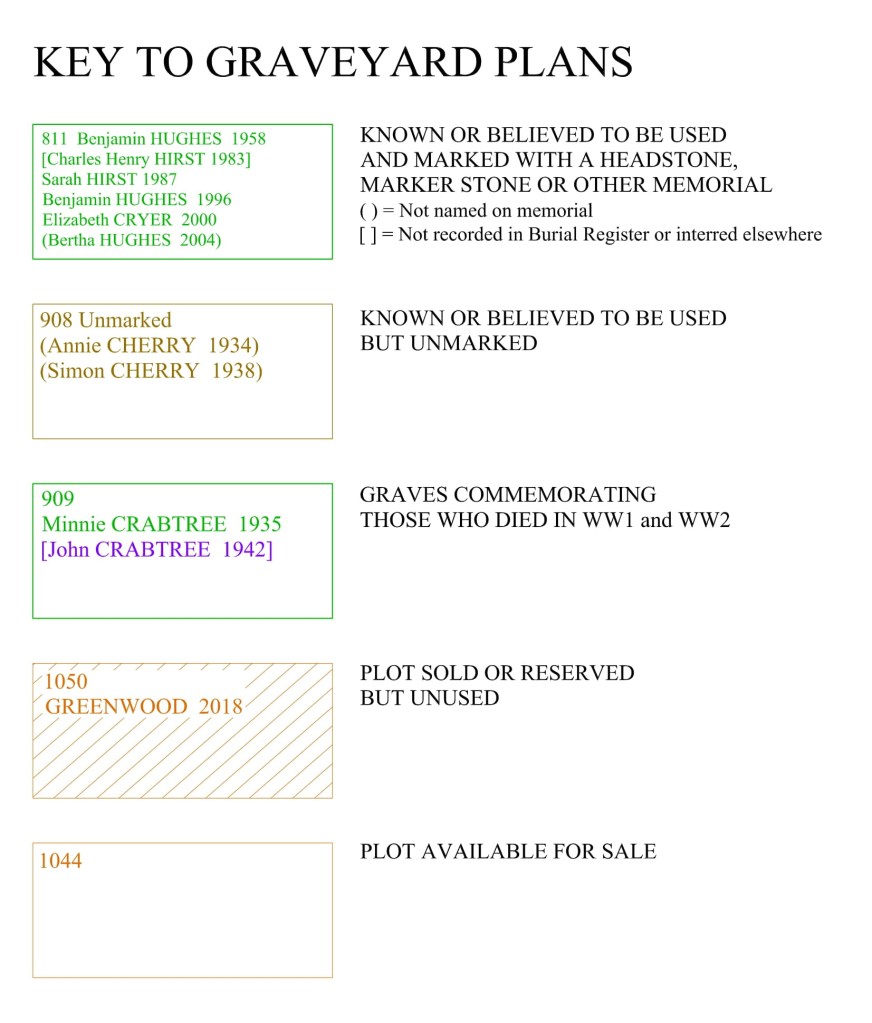 KEY TO GRAVEYARD PLANS

811 Benjamin HUGHES 1958
[Charles Henry HIRST 1983]
Sarah HIRST 1987
Benjamin HUGHES 1996
Elizabeth CRYER 2000
(Bertha HUGHES 2004)

KNOWN OR BELIEVED TO BE USED AND MARKED WITH A HEADSTONE, MARKER STONE OR OTHER MEMORIAL
( ) = Not named on memorial
[ ] = Not recorded in Burial Register or interred elsewhere

908 Unmarked
(Annie CHERRY 1934)
(Simon CHERRY 1938)

KNOWN OR BELIEVED TO BE USED BUT UNMARKED

909
Minnie CRABTREE 1935
[John CRABTREE 1942]

GRAVES COMMEMORATING THOSE WHO DIED IN WW1 and WW2

1050
GREENWOOD 2018

PLOT SOLD OR RESERVED BUT UNUSED

1044

PLOT AVAILABLE FOR SALE